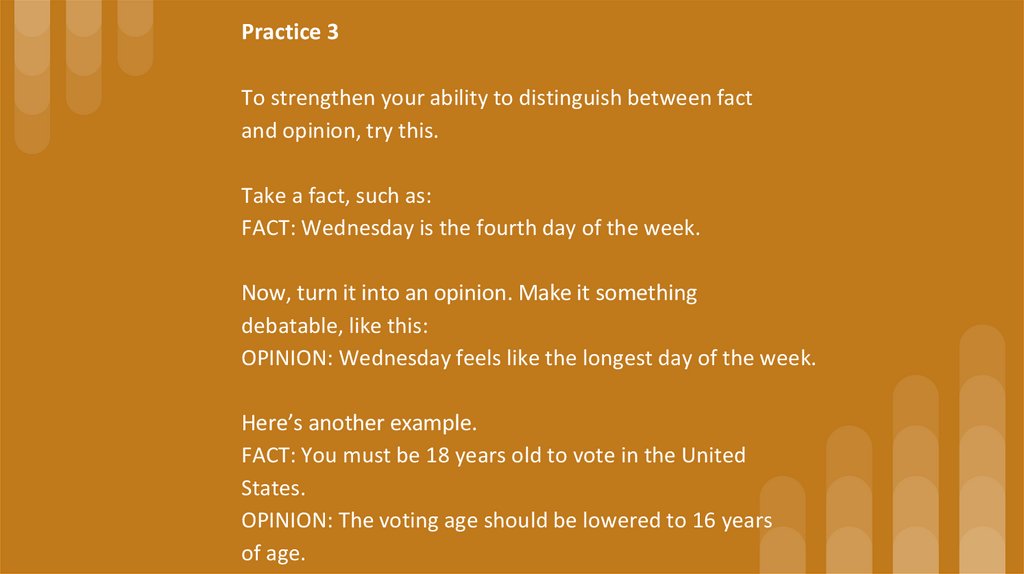 Practice 3

To strengthen your ability to distinguish between fact and opinion, try this.

Take a fact, such as:
FACT: Wednesday is the fourth day of the week.

Now, turn it into an opinion. Make it something debatable, like this:
OPINION: Wednesday feels like the longest day of the week.

Here's another example.
FACT: You must be 18 years old to vote in the United States.
OPINION: The voting age should be lowered to 16 years of age.